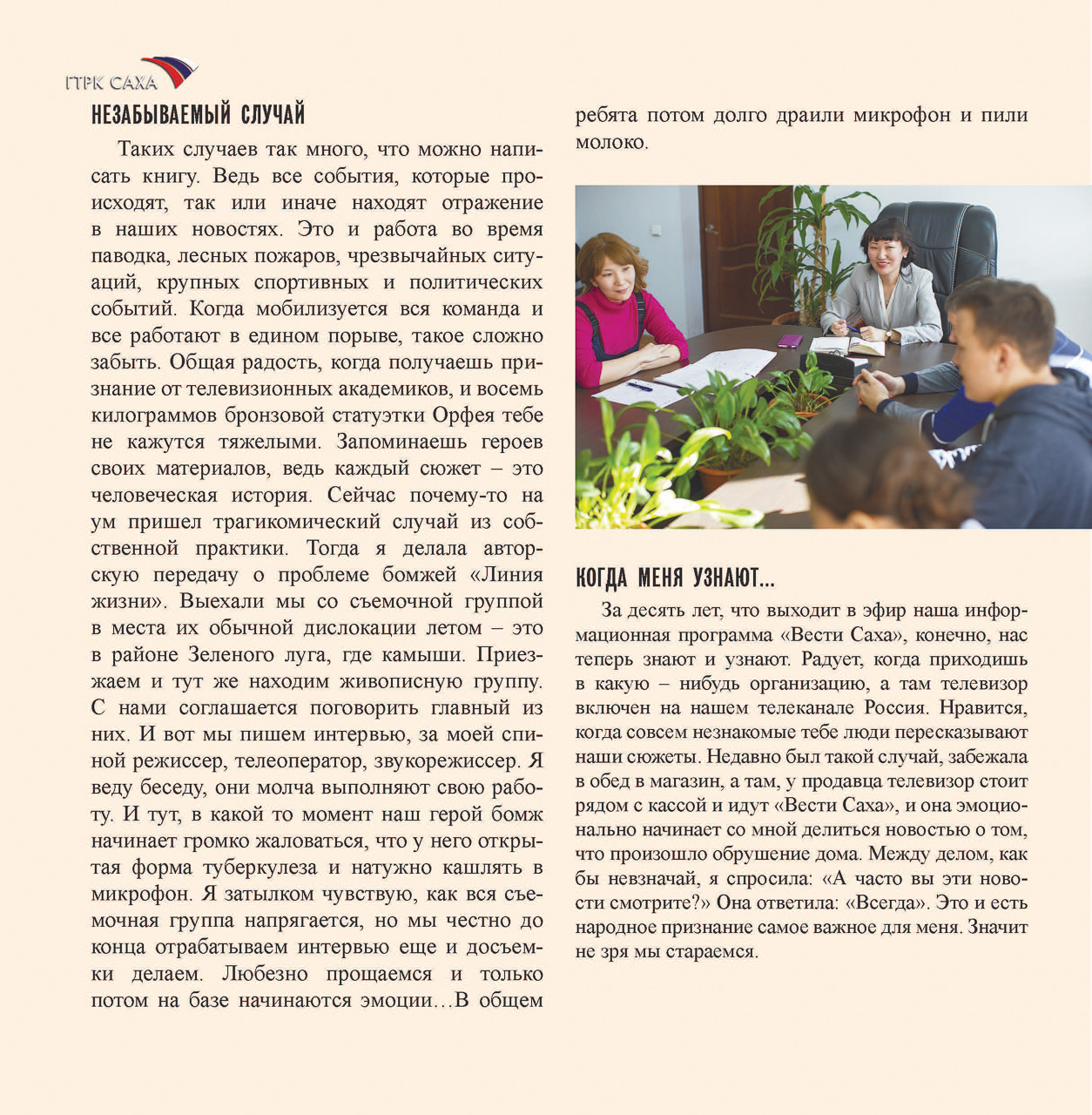 ГТРК САХА

НЕЗАБЫВАЕМЫЙ СЛУЧАЙ

Таких случаев так много, что можно написать книгу. Ведь все события, которые происходят, так или иначе находят отражение в наших новостях. Это и работа во время паводка, лесных пожаров, чрезвычайных ситуаций, крупных спортивных и политических событий. Когда мобилизуется вся команда и все работают в едином порыве, такое сложно забыть. Общая радость, когда получаешь признание от телевизионных академиков, и восемь килограммов бронзовой статуэтки Орфея тебе не кажутся тяжелыми. Запоминаешь героев своих материалов, ведь каждый сюжет – это человеческая история. Сейчас почему-то на ум пришел трагикомический случай из собственной практики. Тогда я делала авторскую передачу о проблеме бомжей «Линия жизни». Выехали мы со съемочной группой в места их обычной дислокации летом – это в районе Зеленого луга, где камыши. Приезжаем и тут же находим живописную группу. С нами соглашается поговорить главный из них. И вот мы пишем интервью, за моей спиной режиссер, телеоператор, звукорежиссер. Я веду беседу, они молча выполняют свою работу. И тут, в какой то момент наш герой бомж начинает громко жаловаться, что у него открытая форма туберкулеза и натужно кашлять в микрофон. Я затылком чувствую, как вся съемочная группа напрягается, но мы честно до конца отрабатываем интервью еще и досъемки делаем. Любезно прощаемся и только потом на базе начинаются эмоции…В общем ребята потом долго драили микрофон и пили молоко.

КОГДА МЕНЯ УЗНАЮТ…

За десять лет, что выходит в эфир наша информационная программа «Вести Саха», конечно, нас теперь знают и узнают. Радует, когда приходишь в какую – нибудь организацию, а там телевизор включен на нашем телеканале Россия. Нравится, когда совсем незнакомые тебе люди пересказывают наши сюжеты. Недавно был такой случай, забежала в обед в магазин, а там, у продавца телевизор стоит рядом с кассой и идут «Вести Саха», и она эмоционально начинает со мной делиться новостью о том, что произошло обрушение дома. Между делом, как бы невзначай, я спросила: «А часто вы эти новости смотрите?» Она ответила: «Всегда». Это и есть народное признание самое важное для меня. Значит не зря мы стараемся.